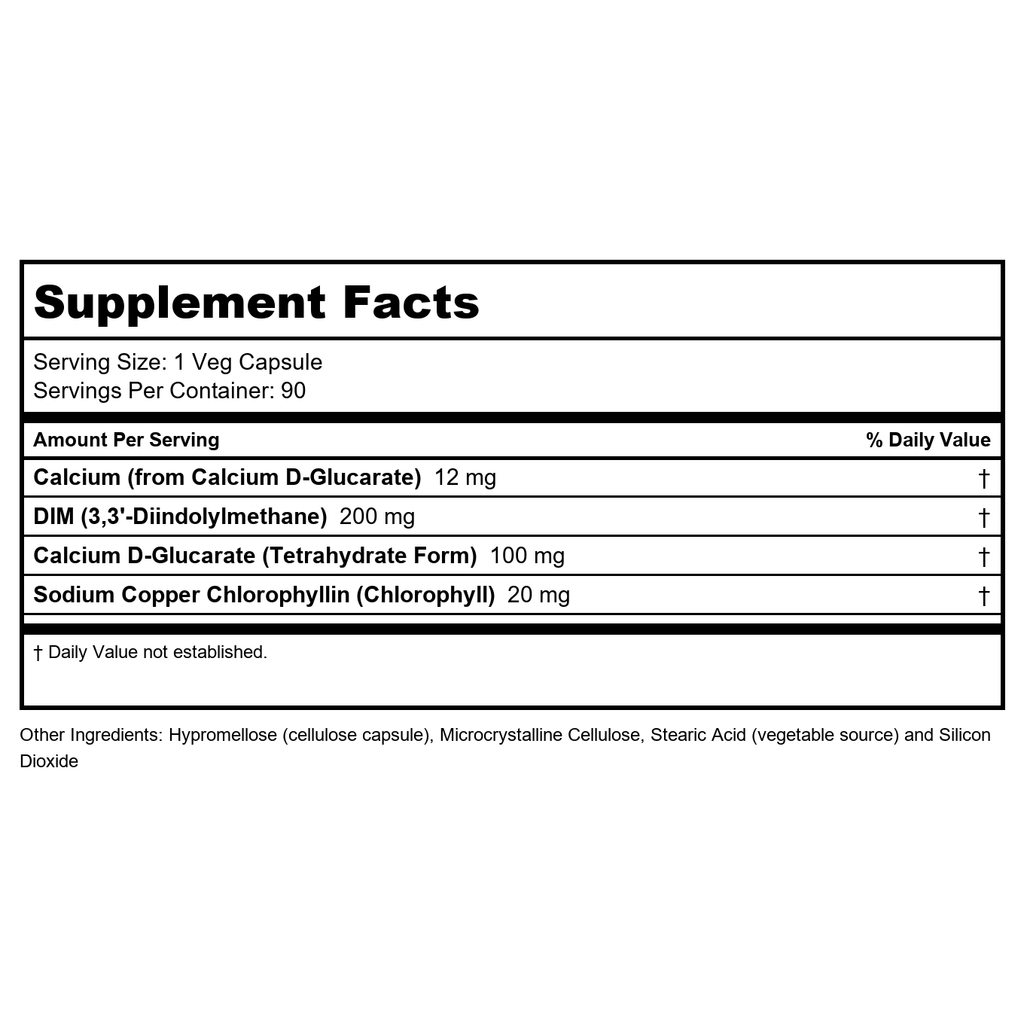 Supplement Facts

Serving Size: 1 Veg Capsule
Servings Per Container: 90

| Amount Per Serving | % Daily Value |
|---|---|
| Calcium (from Calcium D-Glucarate) 12 mg | † |
| DIM (3,3'-Diindolylmethane) 200 mg | † |
| Calcium D-Glucarate (Tetrahydrate Form) 100 mg | † |
| Sodium Copper Chlorophyllin (Chlorophyll) 20 mg | † |

† Daily Value not established.

Other Ingredients: Hypromellose (cellulose capsule), Microcrystalline Cellulose, Stearic Acid (vegetable source) and Silicon Dioxide